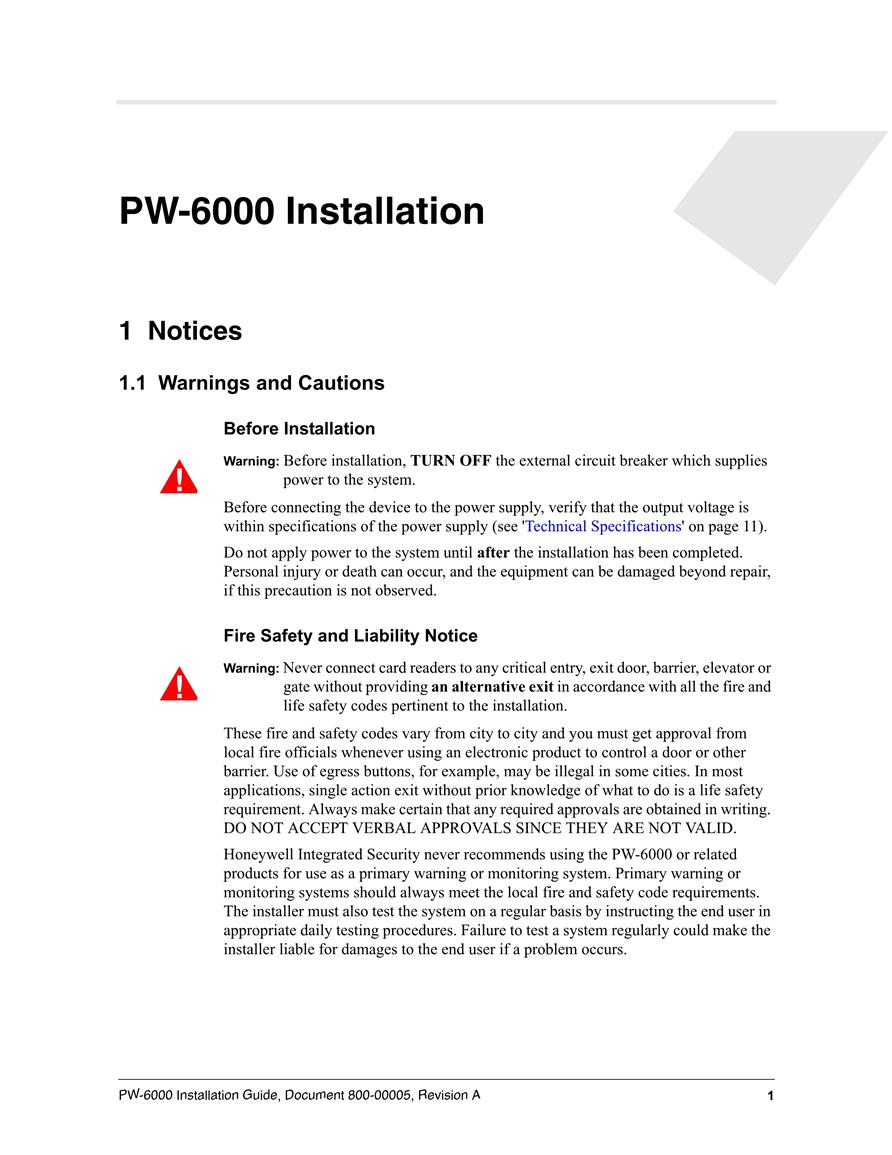 PW-6000 Installation

1 Notices

1.1 Warnings and Cautions

Before Installation

Warning: Before installation, TURN OFF the external circuit breaker which supplies power to the system.

Before connecting the device to the power supply, verify that the output voltage is within specifications of the power supply (see 'Technical Specifications' on page 11).

Do not apply power to the system until after the installation has been completed. Personal injury or death can occur, and the equipment can be damaged beyond repair, if this precaution is not observed.

Fire Safety and Liability Notice

Warning: Never connect card readers to any critical entry, exit door, barrier, elevator or gate without providing an alternative exit in accordance with all the fire and life safety codes pertinent to the installation.

These fire and safety codes vary from city to city and you must get approval from local fire officials whenever using an electronic product to control a door or other barrier. Use of egress buttons, for example, may be illegal in some cities. In most applications, single action exit without prior knowledge of what to do is a life safety requirement. Always make certain that any required approvals are obtained in writing. DO NOT ACCEPT VERBAL APPROVALS SINCE THEY ARE NOT VALID.

Honeywell Integrated Security never recommends using the PW-6000 or related products for use as a primary warning or monitoring system. Primary warning or monitoring systems should always meet the local fire and safety code requirements. The installer must also test the system on a regular basis by instructing the end user in appropriate daily testing procedures. Failure to test a system regularly could make the installer liable for damages to the end user if a problem occurs.

PW-6000 Installation Guide, Document 800-00005, Revision A 1